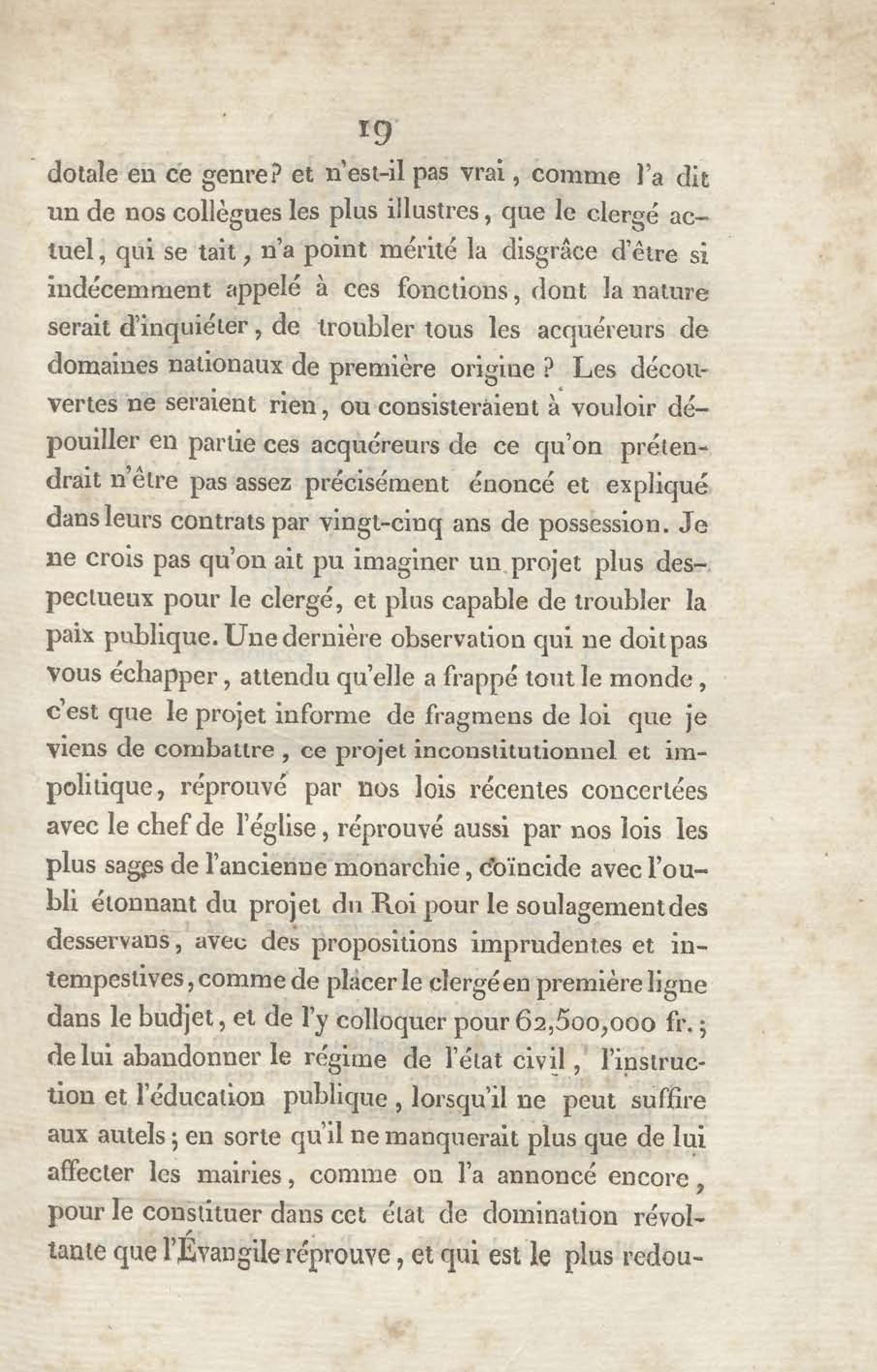 19

dotale en ce genre? et n'est-il pas vrai, comme l'a dit un de nos collègues les plus illustres, que le clergé actuel, qui se tait, n'a point mérité la disgrâce d'être si indécemment appelé à ces fonctions, dont la nature serait d'inquiéter, de troubler tous les acquéreurs de domaines nationaux de première origine? Les découvertes ne seraient rien, ou consisteraient à vouloir dépouiller en partie ces acquéreurs de ce qu'on prétendrait n'être pas assez précisément énoncé et expliqué dans leurs contrats par vingt-cinq ans de possession. Je ne crois pas qu'on ait pu imaginer un projet plus despectueux pour le clergé, et plus capable de troubler la paix publique. Une dernière observation qui ne doit pas vous échapper, attendu qu'elle a frappé tout le monde, c'est que le projet informe de fragmens de loi que je viens de combattre, ce projet inconstitutionnel et impolitique, réprouvé par nos lois récentes concertées avec le chef de l'église, réprouvé aussi par nos lois les plus sages de l'ancienne monarchie, coïncide avec l'oubli étonnant du projet du Roi pour le soulagement des desservans, avec des propositions imprudentes et intempestives, comme de placer le clergé en première ligne dans le budjet, et de l'y colloquer pour 62,500,000 fr.; de lui abandonner le régime de l'état civil, l'instruction et l'éducation publique, lorsqu'il ne peut suffire aux autels; en sorte qu'il ne manquerait plus que de lui affecter les mairies, comme on l'a annoncé encore, pour le constituer dans cet état de domination révoltante que l'Évangile réprouve, et qui est le plus redou-